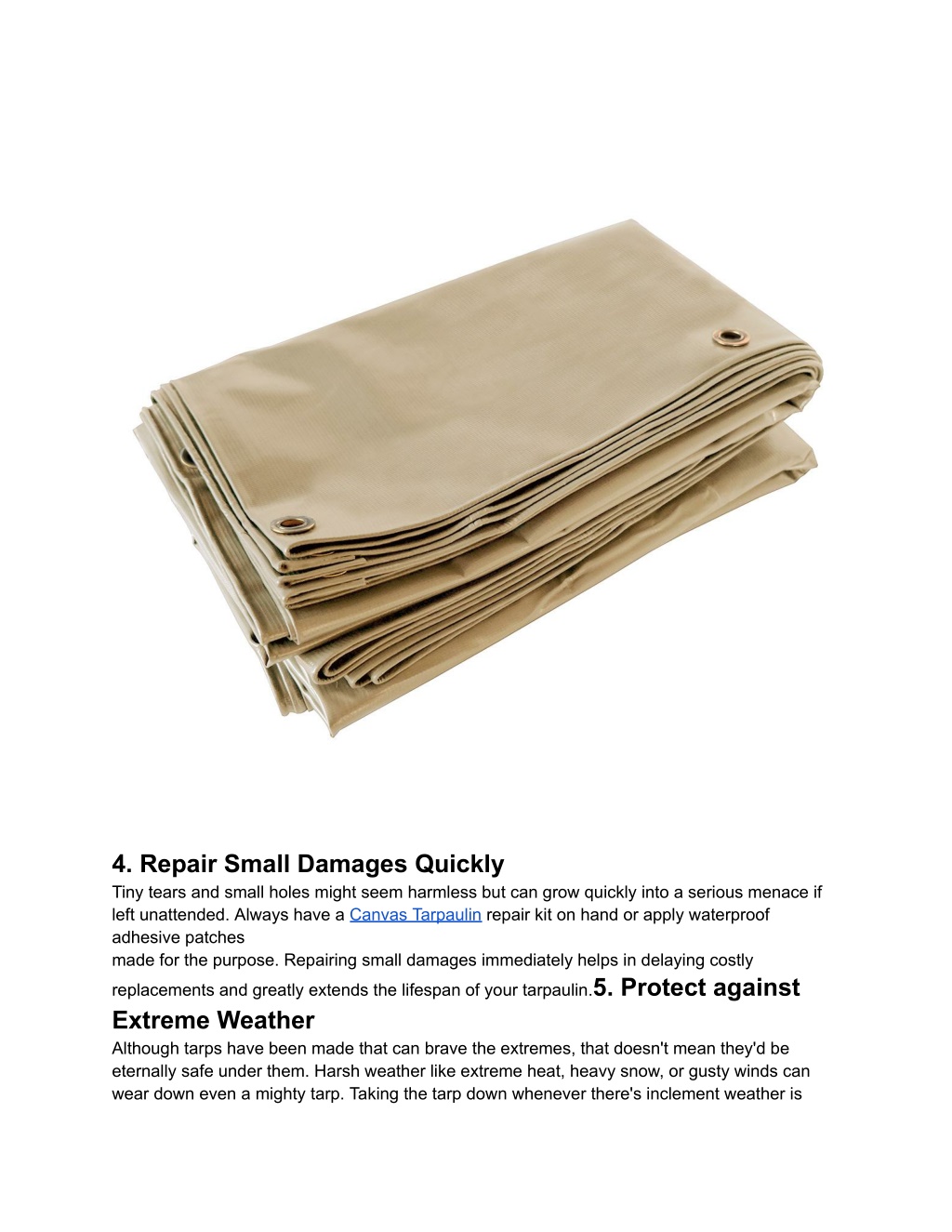 4. Repair Small Damages Quickly
Tiny tears and small holes might seem harmless but can grow quickly into a serious menace if left unattended. Always have a Canvas Tarpaulin repair kit on hand or apply waterproof adhesive patches
made for the purpose. Repairing small damages immediately helps in delaying costly replacements and greatly extends the lifespan of your tarpaulin.5. Protect against Extreme Weather
Although tarps have been made that can brave the extremes, that doesn't mean they'd be eternally safe under them. Harsh weather like extreme heat, heavy snow, or gusty winds can wear down even a mighty tarp. Taking the tarp down whenever there's inclement weather is